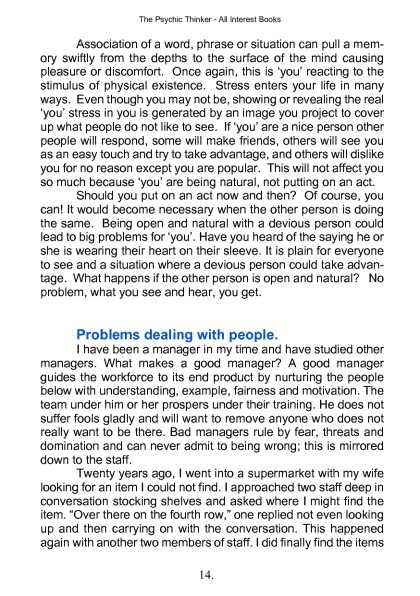 The Psychic Thinker - All Interest Books

Association of a word, phrase or situation can pull a memory swiftly from the depths to the surface of the mind causing pleasure or discomfort. Once again, this is 'you' reacting to the stimulus of physical existence. Stress enters your life in many ways. Even though you may not be, showing or revealing the real 'you' stress in you is generated by an image you project to cover up what people do not like to see. If 'you' are a nice person other people will respond, some will make friends, others will see you as an easy touch and try to take advantage, and others will dislike you for no reason except you are popular. This will not affect you so much because 'you' are being natural, not putting on an act.

Should you put on an act now and then? Of course, you can! It would become necessary when the other person is doing the same. Being open and natural with a devious person could lead to big problems for 'you'. Have you heard of the saying he or she is wearing their heart on their sleeve. It is plain for everyone to see and a situation where a devious person could take advantage. What happens if the other person is open and natural? No problem, what you see and hear, you get.

Problems dealing with people.

I have been a manager in my time and have studied other managers. What makes a good manager? A good manager guides the workforce to its end product by nurturing the people below with understanding, example, fairness and motivation. The team under him or her prospers under their training. He does not suffer fools gladly and will want to remove anyone who does not really want to be there. Bad managers rule by fear, threats and domination and can never admit to being wrong; this is mirrored down to the staff.

Twenty years ago, I went into a supermarket with my wife looking for an item I could not find. I approached two staff deep in conversation stocking shelves and asked where I might find the item. "Over there on the fourth row," one replied not even looking up and then carrying on with the conversation. This happened again with another two members of staff. I did finally find the items

14.